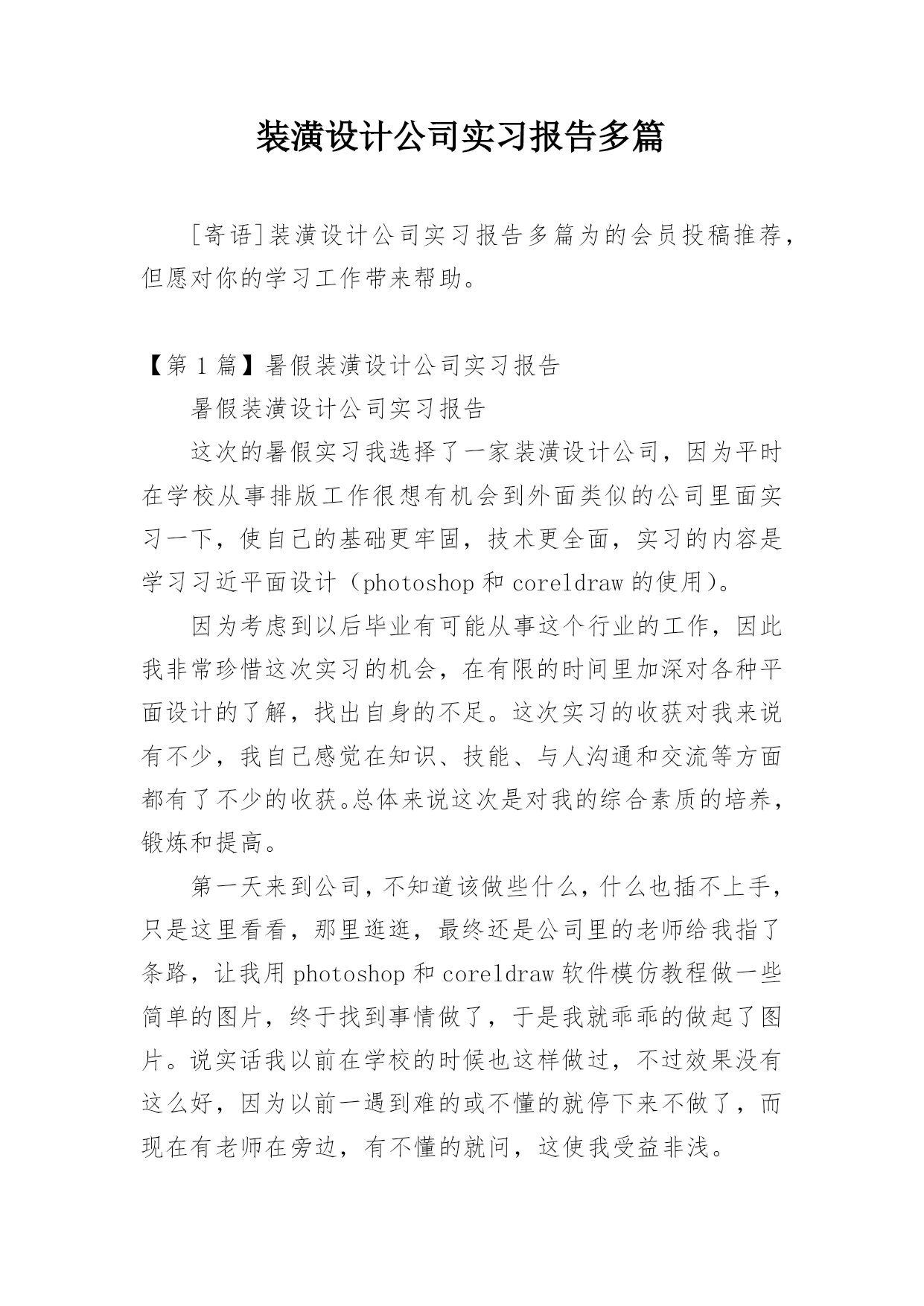 装潢设计公司实习报告多篇

[寄语]装潢设计公司实习报告多篇为的会员投稿推荐，但愿对你的学习工作带来帮助。

【第 1 篇】暑假装潢设计公司实习报告

暑假装潢设计公司实习报告

这次的暑假实习我选择了一家装潢设计公司，因为平时在学校从事排版工作很想有机会到外面类似的公司里面实习一下，使自己的基础更牢固，技术更全面，实习的内容是学习习近平面设计（photoshop 和 coreldraw 的使用）。

因为考虑到以后毕业有可能从事这个行业的工作，因此我非常珍惜这次实习的机会，在有限的时间里加深对各种平面设计的了解，找出自身的不足。这次实习的收获对我来说有不少，我自己感觉在知识、技能、与人沟通和交流等方面都有了不少的收获。总体来说这次是对我的综合素质的培养，锻炼和提高。

第一天来到公司，不知道该做些什么，什么也插不上手，只是这里看看，那里逛逛，最终还是公司里的老师给我指了条路，让我用 photoshop 和 coreldraw 软件模仿教程做一些简单的图片，终于找到事情做了，于是我就乖乖的做起了图片。说实话我以前在学校的时候也这样做过，不过效果没有这么好，因为以前一遇到难的或不懂的就停下来不做了，而现在有老师在旁边，有不懂的就问，这使我受益非浅。